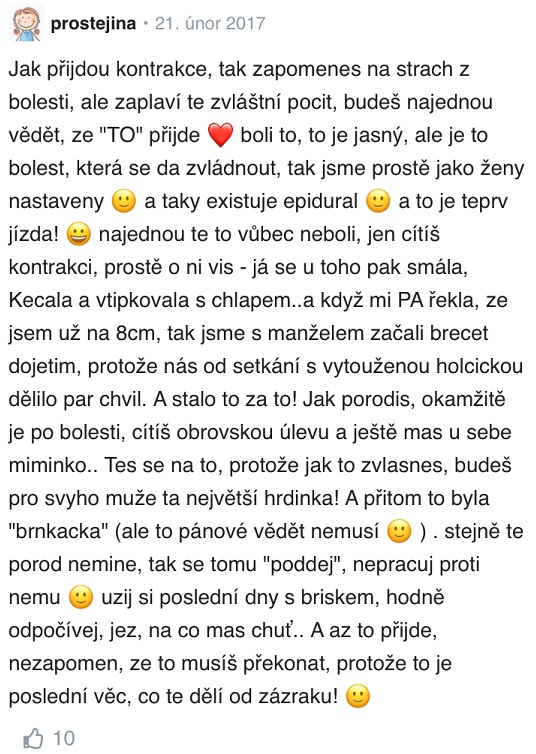 prostejina • 21. únor 2017

Jak přijdou kontrakce, tak zapomenes na strach z bolesti, ale zaplaví te zvláštní pocit, budeš najednou vědět, ze "TO" přijde ❤️ boli to, to je jasný, ale je to bolest, která se da zvládnout, tak jsme prostě jako ženy nastaveny 🙂 a taky existuje epidural 🙂 a to je teprv jízda! 😀 najednou te to vůbec neboli, jen cítíš kontrakci, prostě o ni vis - já se u toho pak smála, Kecala a vtipkovala s chlapem..a když mi PA řekla, ze jsem už na 8cm, tak jsme s manželem začali brecet dojetim, protože nás od setkání s vytouženou holcickou dělilo par chvil. A stalo to za to! Jak porodis, okamžitě je po bolesti, cítíš obrovskou úlevu a ještě mas u sebe miminko.. Tes se na to, protože jak to zvlasnes, budeš pro svyho muže ta největší hrdinka! A přitom to byla "brnkacka" (ale to pánové vědět nemusí 🙂 ) . stejně te porod nemine, tak se tomu "poddej", nepracuj proti nemu 🙂 uzij si poslední dny s briskem, hodně odpočívej, jez, na co mas chuť.. A az to přijde, nezapomen, ze to musíš překonat, protože to je poslední věc, co te dělí od zázraku! 🙂

10